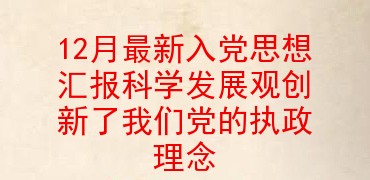 12月最新入党思想汇报科学发展观创新了我们党的执政理念